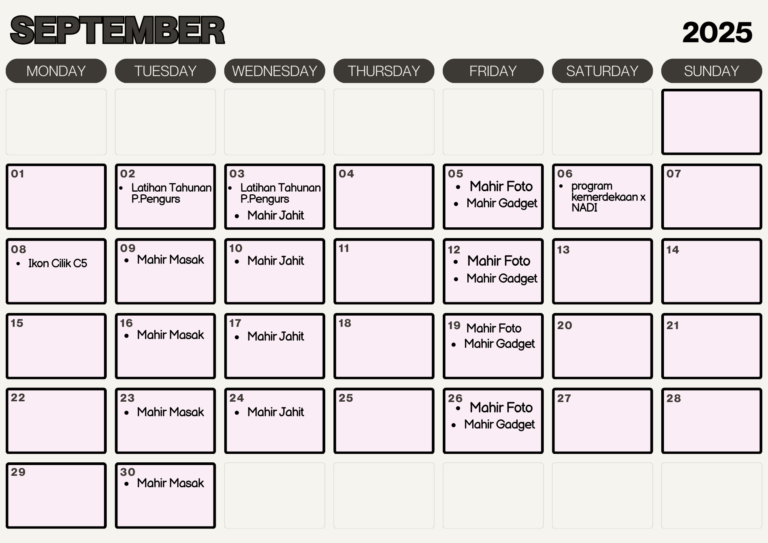 SEPTEMBER

2025

| MONDAY | TUESDAY | WEDNESDAY | THURSDAY | FRIDAY | SATURDAY | SUNDAY |
|---|---|---|---|---|---|---|
| | | | | | | |
| 01 | 02 • Latihan Tahunan P.Pengurs | 03 • Latihan Tahunan P.Pengurs • Mahir Jahit | 04 | 05 • Mahir Foto • Mahir Gadget | 06 • program kemerdekaan x NADI | 07 |
| 08 • Ikon Cilik C5 | 09 • Mahir Masak | 10 • Mahir Jahit | 11 | 12 • Mahir Foto • Mahir Gadget | 13 | 14 |
| 15 | 16 • Mahir Masak | 17 • Mahir Jahit | 18 | 19 Mahir Foto • Mahir Gadget | 20 | 21 |
| 22 | 23 • Mahir Masak | 24 • Mahir Jahit | 25 | 26 • Mahir Foto • Mahir Gadget | 27 | 28 |
| 29 | 30 • Mahir Masak | | | | | |